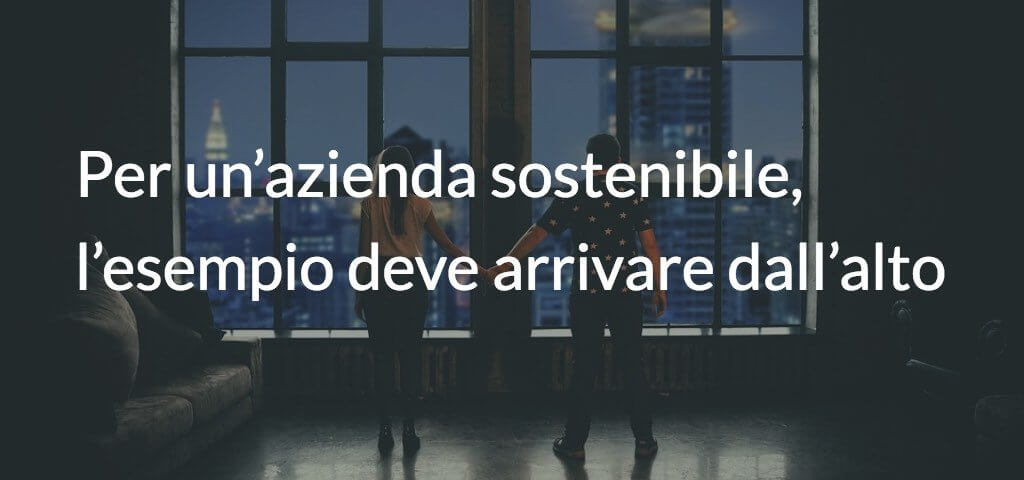 Per un’azienda sostenibile, l’esempio deve arrivare dall’alto